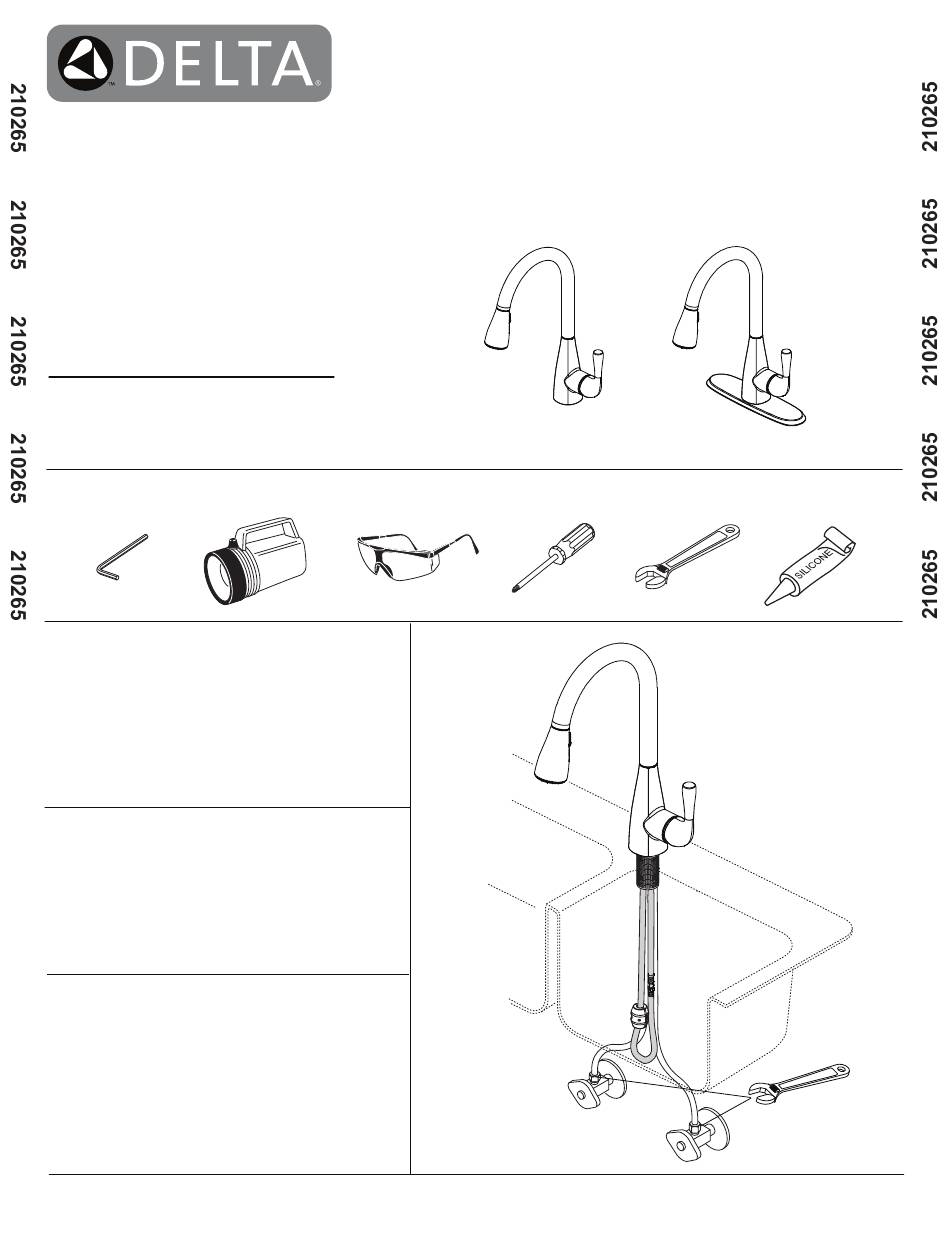 DELTA

210265 210265 210265 210265 210265

210265 210265 210265 210265 210265

SILICONE